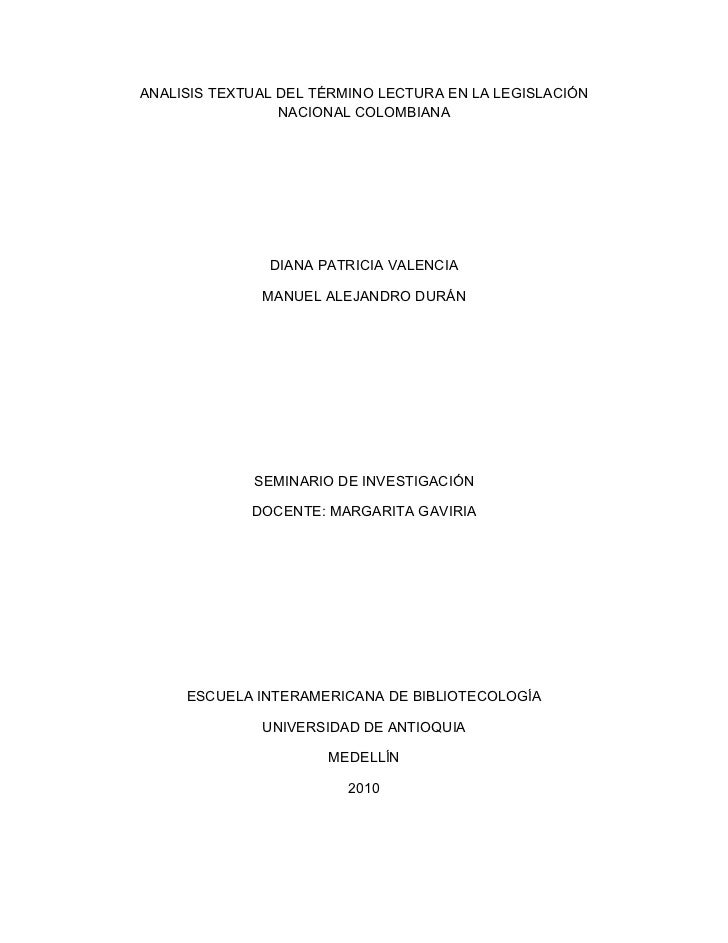 ANALISIS TEXTUAL DEL TÉRMINO LECTURA EN LA LEGISLACIÓN NACIONAL COLOMBIANA

DIANA PATRICIA VALENCIA

MANUEL ALEJANDRO DURÁN

SEMINARIO DE INVESTIGACIÓN

DOCENTE: MARGARITA GAVIRIA

ESCUELA INTERAMERICANA DE BIBLIOTECOLOGÍA

UNIVERSIDAD DE ANTIOQUIA

MEDELLÍN

2010